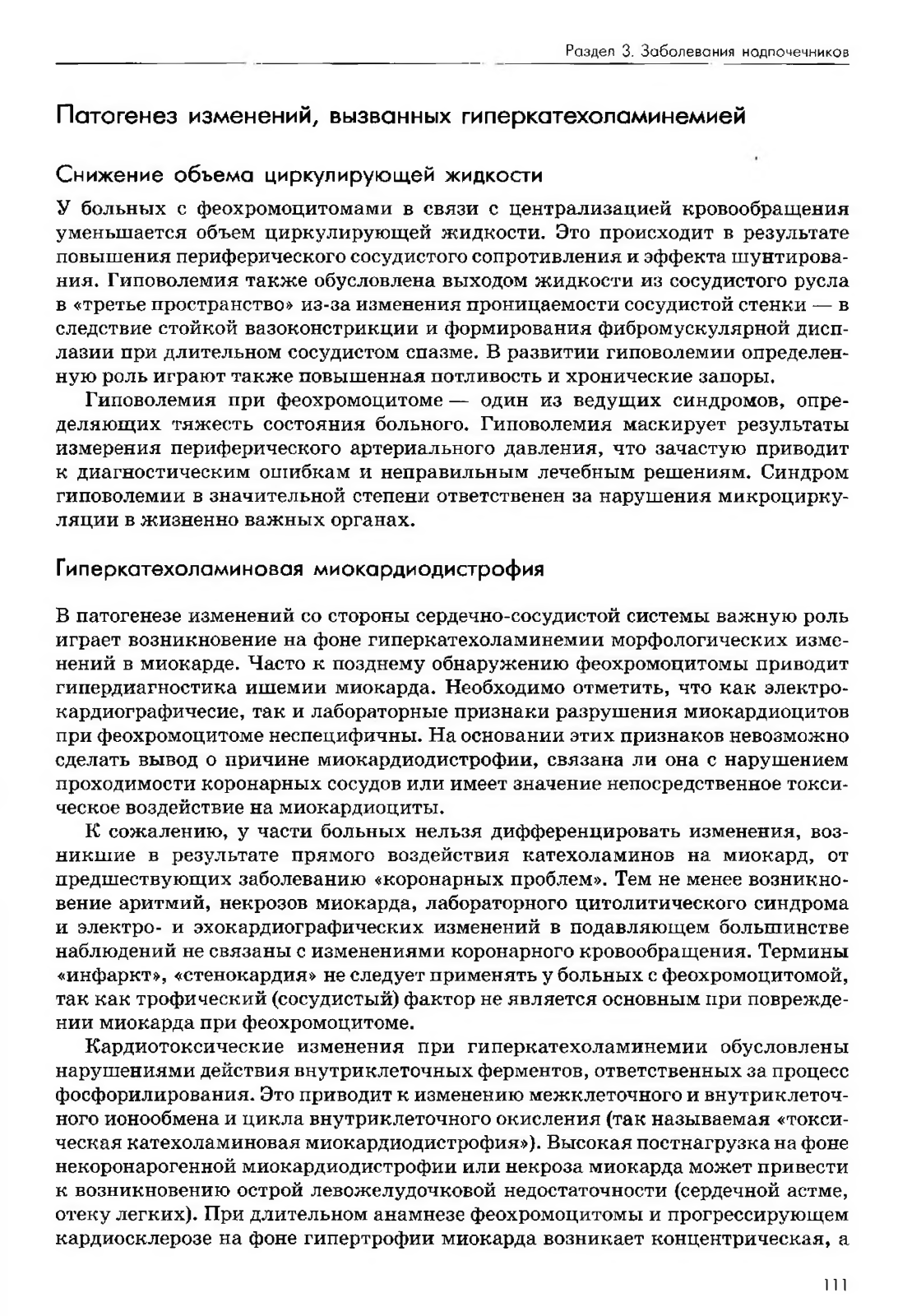 Раздел 3. Заболевания надпочечников

Патогенез изменений, вызванных гиперкатехоламинемией

Снижение объема циркулирующей жидкости

У больных с феохромоцитомами в связи с централизацией кровообращения уменьшается объем циркулирующей жидкости. Это происходит в результате повышения периферического сосудистого сопротивления и эффекта шунтирования. Гиповолемия также обусловлена выходом жидкости из сосудистого русла в «третье пространство» из-за изменения проницаемости сосудистой стенки — в следствие стойкой вазоконстрикции и формирования фибромускулярной дисплазии при длительном сосудистом спазме. В развитии гиповолемии определенную роль играют также повышенная потливость и хронические запоры.

Гиповолемия при феохромоцитоме — один из ведущих синдромов, определяющих тяжесть состояния больного. Гиповолемия маскирует результаты измерения периферического артериального давления, что зачастую приводит к диагностическим ошибкам и неправильным лечебным решениям. Синдром гиповолемии в значительной степени ответственен за нарушения микроциркуляции в жизненно важных органах.

Гиперкатехоламиновая миокардиодистрофия

В патогенезе изменений со стороны сердечно-сосудистой системы важную роль играет возникновение на фоне гиперкатехоламинемии морфологических изменений в миокарде. Часто к позднему обнаружению феохромоцитомы приводит гипердиагностика ишемии миокарда. Необходимо отметить, что как электрокардиографичесие, так и лабораторные признаки разрушения миокардиоцитов при феохромоцитоме неспецифичны. На основании этих признаков невозможно сделать вывод о причине миокардиодистрофии, связана ли она с нарушением проходимости коронарных сосудов или имеет значение непосредственное токсическое воздействие на миокардиоциты.

К сожалению, у части больных нельзя дифференцировать изменения, возникшие в результате прямого воздействия катехоламинов на миокард, от предшествующих заболеванию «коронарных проблем». Тем не менее возникновение аритмий, некрозов миокарда, лабораторного цитолитического синдрома и электро- и эхокардиографических изменений в подавляющем большинстве наблюдений не связаны с изменениями коронарного кровообращения. Термины «инфаркт», «стенокардия» не следует применять у больных с феохромоцитомой, так как трофический (сосудистый) фактор не является основным при повреждении миокарда при феохромоцитоме.

Кардиотоксические изменения при гиперкатехоламинемии обусловлены нарушениями действия внутриклеточных ферментов, ответственных за процесс фосфорилирования. Это приводит к изменению межклеточного и внутриклеточного ионообмена и цикла внутриклеточного окисления (так называемая «токсическая катехоламиновая миокардиодистрофия»). Высокая постнагрузка на фоне некоронарогенной миокардиодистрофии или некроза миокарда может привести к возникновению острой левожелудочковой недостаточности (сердечной астме, отеку легких). При длительном анамнезе феохромоцитомы и прогрессирующем кардиосклерозе на фоне гипертрофии миокарда возникает концентрическая, а

111